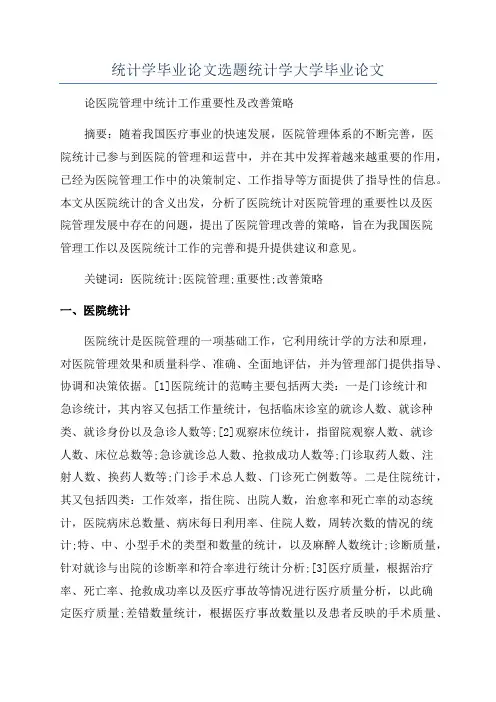 统计学毕业论文选题统计学大学毕业论文

论医院管理中统计工作重要性及改善策略

摘要：随着我国医疗事业的快速发展，医院管理体系的不断完善，医院统计已参与到医院的管理和运营中，并在其中发挥着越来越重要的作用，已经为医院管理工作中的决策制定、工作指导等方面提供了指导性的信息。本文从医院统计的含义出发，分析了医院统计对医院管理的重要性以及医院管理发展中存在的问题，提出了医院管理改善的策略，旨在为我国医院管理工作以及医院统计工作的完善和提升提供建议和意见。

关键词：医院统计;医院管理;重要性;改善策略

一、医院统计

医院统计是医院管理的一项基础工作，它利用统计学的方法和原理，对医院管理效果和质量科学、准确、全面地评估，并为管理部门提供指导、协调和决策依据。[1]医院统计的范畴主要包括两大类：一是门诊统计和急诊统计，其内容又包括工作量统计，包括临床诊室的就诊人数、就诊种类、就诊身份以及急诊人数等;[2]观察床位统计，指留院观察人数、就诊人数、床位总数等;急诊就诊总人数、抢救成功人数等;门诊取药人数、注射人数、换药人数等;门诊手术总人数、门诊死亡例数等。二是住院统计，其又包括四类：工作效率，指住院、出院人数，治愈率和死亡率的动态统计，医院病床总数量、病床每日利用率、住院人数，周转次数的情况的统计;特、中、小型手术的类型和数量的统计，以及麻醉人数统计;诊断质量，针对就诊与出院的诊断率和符合率进行统计分析;[3]医疗质量，根据治疗率、死亡率、抢救成功率以及医疗事故等情况进行医疗质量分析，以此确定医疗质量;差错数量统计，根据医疗事故数量以及患者反映的手术质量、